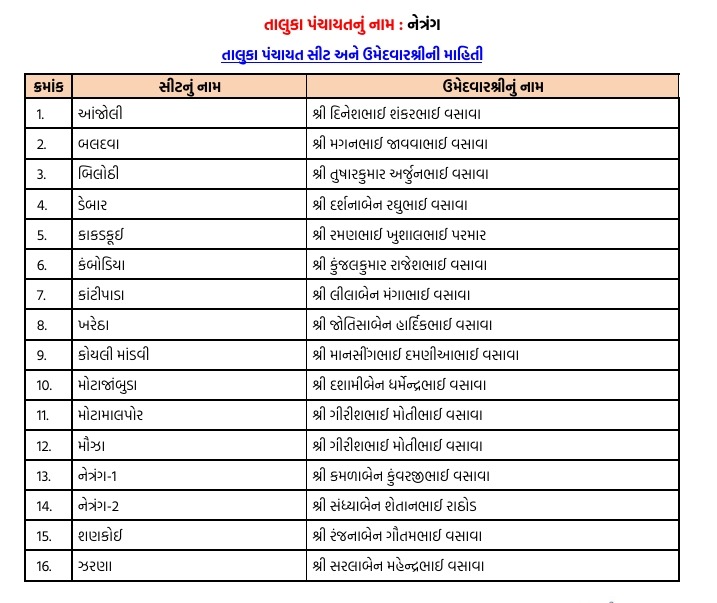 તાલુકા પંચાયતનું નામ : નેત્રંગ

તાલુકા પંચાયત સીટ અને ઉમેદવારશ્રીની માહિતી

| ક્રમાંક | સીટનું નામ | ઉમેદવારશ્રીનું નામ |
|---|---|---|
| 1. | આંજોલી | શ્રી દિનેશભાઈ શંકરભાઈ વસાવા |
| 2. | બલદવા | શ્રી મગનભાઈ જાવવાભાઈ વસાવા |
| 3. | બિલોઠી | શ્રી તુષારકુમાર અર્જુનભાઈ વસાવા |
| 4. | ડેબાર | શ્રી દર્શનાબેન રઘુભાઈ વસાવા |
| 5. | કાકડકૂઈ | શ્રી રમણભાઈ ખુશાલભાઈ પરમાર |
| 6. | કંબોડિયા | શ્રી કુંજલકુમાર રાજેશભાઈ વસાવા |
| 7. | કાંટીપાડા | શ્રી લીલાબેન મંગાભાઈ વસાવા |
| 8. | ખરેઠા | શ્રી જોતિસાબેન હાર્દિકભાઈ વસાવા |
| 9. | કોયલી માંડવી | શ્રી માનસીંગભાઈ દમણીઆભાઈ વસાવા |
| 10. | મોટાજાંબુડા | શ્રી દશામીબેન ધર્મેન્દ્રભાઈ વસાવા |
| 11. | મોટામાલપોર | શ્રી ગીરીશભાઈ મોતીભાઈ વસાવા |
| 12. | મૌઝા | શ્રી ગીરીશભાઈ મોતીભાઈ વસાવા |
| 13. | નેત્રંગ-1 | શ્રી કમળાબેન કુંવરજીભાઈ વસાવા |
| 14. | નેત્રંગ-2 | શ્રી સંધ્યાબેન શેતાનભાઈ રાઠોડ |
| 15. | શણકોઈ | શ્રી રંજનાબેન ગૌતમભાઈ વસાવા |
| 16. | ઝરણા | શ્રી સરલાબેન મહેન્દ્રભાઈ વસાવા |